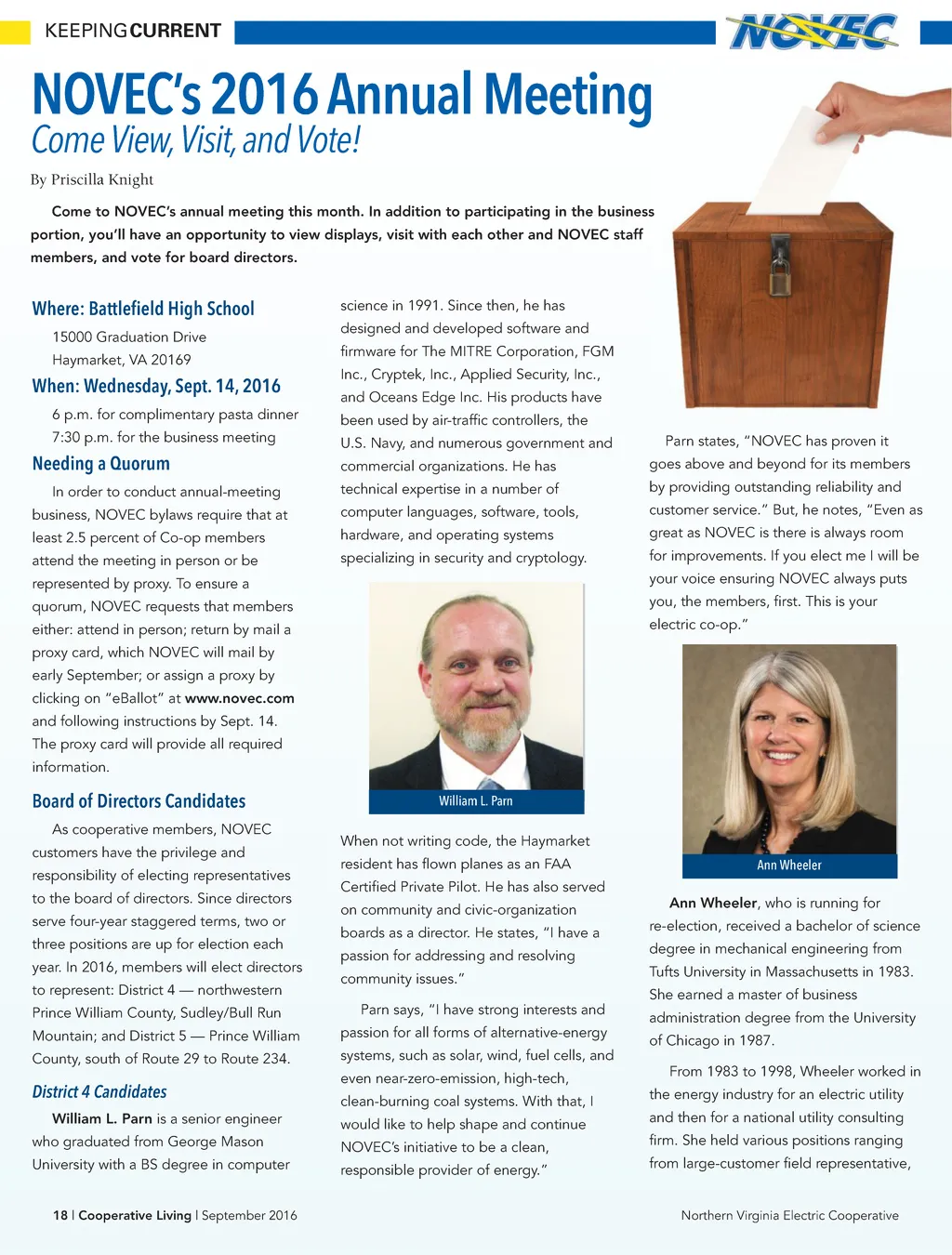 KEEPING CURRENT

NOVEC

NOVEC's 2016 Annual Meeting
Come View, Visit, and Vote!

By Priscilla Knight

Come to NOVEC's annual meeting this month. In addition to participating in the business portion, you'll have an opportunity to view displays, visit with each other and NOVEC staff members, and vote for board directors.

Where: Battlefield High School
15000 Graduation Drive
Haymarket, VA 20169

When: Wednesday, Sept. 14, 2016
6 p.m. for complimentary pasta dinner
7:30 p.m. for the business meeting

Needing a Quorum

In order to conduct annual-meeting business, NOVEC bylaws require that at least 2.5 percent of Co-op members attend the meeting in person or be represented by proxy. To ensure a quorum, NOVEC requests that members either: attend in person; return by mail a proxy card, which NOVEC will mail by early September; or assign a proxy by clicking on "eBallot" at www.novec.com and following instructions by Sept. 14. The proxy card will provide all required information.

Board of Directors Candidates

As cooperative members, NOVEC customers have the privilege and responsibility of electing representatives to the board of directors. Since directors serve four-year staggered terms, two or three positions are up for election each year. In 2016, members will elect directors to represent: District 4 — northwestern Prince William County, Sudley/Bull Run Mountain; and District 5 — Prince William County, south of Route 29 to Route 234.

District 4 Candidates

William L. Parn is a senior engineer who graduated from George Mason University with a BS degree in computer science in 1991. Since then, he has designed and developed software and firmware for The MITRE Corporation, FGM Inc., Cryptek, Inc., Applied Security, Inc., and Oceans Edge Inc. His products have been used by air-traffic controllers, the U.S. Navy, and numerous government and commercial organizations. He has technical expertise in a number of computer languages, software, tools, hardware, and operating systems specializing in security and cryptology.

William L. Parn

When not writing code, the Haymarket resident has flown planes as an FAA Certified Private Pilot. He has also served on community and civic-organization boards as a director. He states, "I have a passion for addressing and resolving community issues."

Parn says, "I have strong interests and passion for all forms of alternative-energy systems, such as solar, wind, fuel cells, and even near-zero-emission, high-tech, clean-burning coal systems. With that, I would like to help shape and continue NOVEC's initiative to be a clean, responsible provider of energy."

Parn states, "NOVEC has proven it goes above and beyond for its members by providing outstanding reliability and customer service." But, he notes, "Even as great as NOVEC is there is always room for improvements. If you elect me I will be your voice ensuring NOVEC always puts you, the members, first. This is your electric co-op."

Ann Wheeler

Ann Wheeler, who is running for re-election, received a bachelor of science degree in mechanical engineering from Tufts University in Massachusetts in 1983. She earned a master of business administration degree from the University of Chicago in 1987.

From 1983 to 1998, Wheeler worked in the energy industry for an electric utility and then for a national utility consulting firm. She held various positions ranging from large-customer field representative,

18 | Cooperative Living | September 2016

Northern Virginia Electric Cooperative